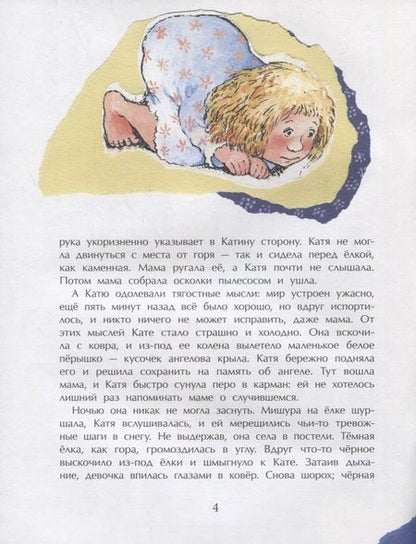 рука укоризненно указывает в Катину сторону. Катя не могла двинуться с места от горя — так и сидела перед ёлкой, как каменная. Мама ругала её, а Катя почти не слышала. Потом мама собрала осколки пылесосом и ушла.

А Катю одолевали тягостные мысли: мир устроен ужасно, ещё пять минут назад всё было хорошо, но вдруг испортилось, и никто ничего не может исправить, даже мама. От этих мыслей Кате стало страшно и холодно. Она вскочила с ковра, и из-под ее колена вылетело маленькое белое пёрышко — кусочек ангелова крыла. Катя бережно подняла его и решила сохранить на память об ангеле. Тут вошла мама, и Катя быстро сунула перо в карман: ей не хотелось лишний раз напоминать маме о случившемся.

Ночью она никак не могла заснуть. Мишура на ёлке шуршала, Катя вслушивалась, и ей мерещились чьи-то тревожные шаги в снегу. Не выдержав, она села в постели. Тёмная ёлка, как гора, громоздилась в углу. Вдруг что-то чёрное выскочило из-под ёлки и шмыгнуло к Кате. Затаив дыхание, девочка впилась глазами в ковёр. Снова шорох; чёрная

4